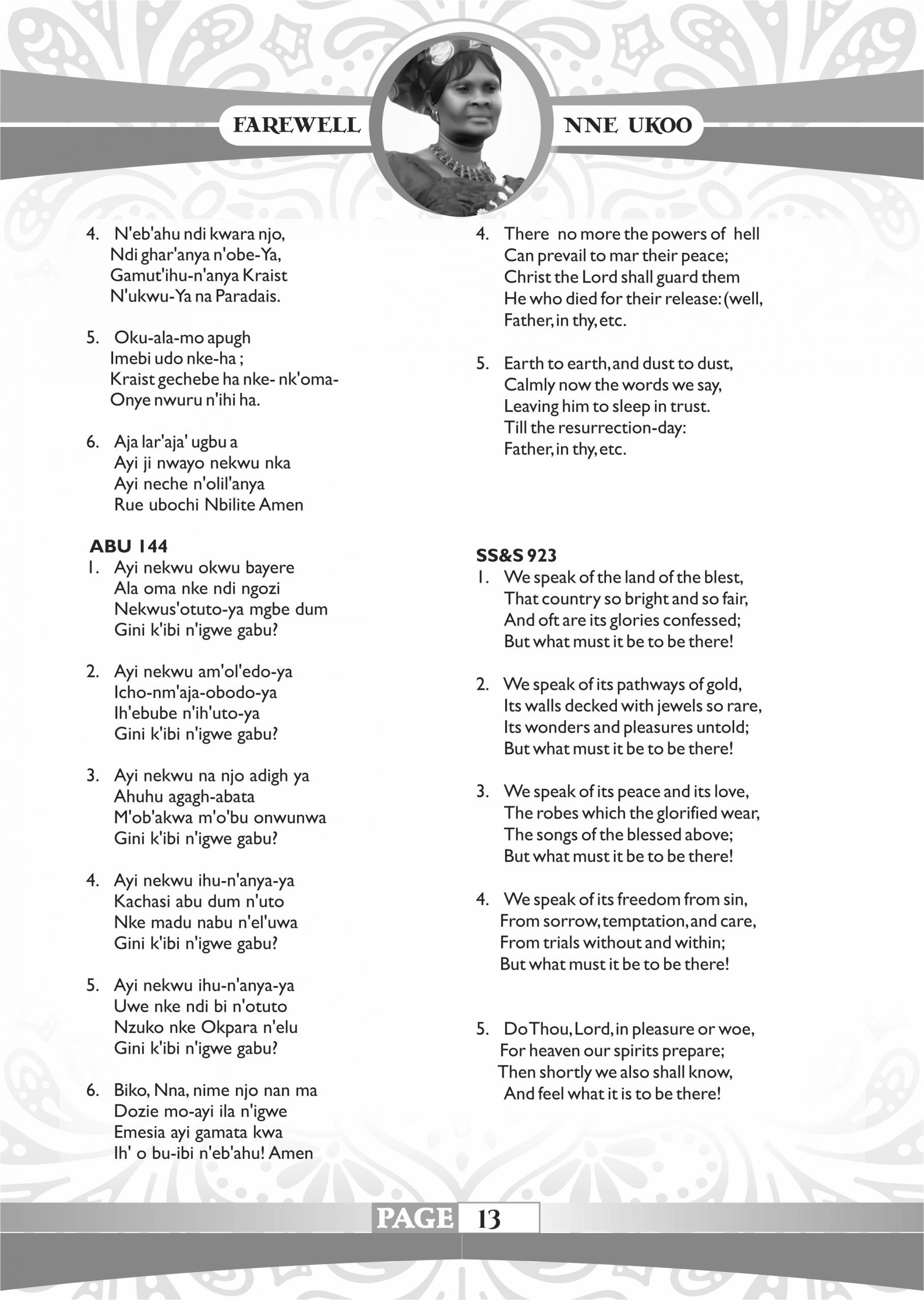 FAREWELL NNE UKOO

4. N'eb'ahu ndi kwara njo,
Ndi ghar'anya n'obe-Ya,
Gamut'ihu-n'anya Kraist
N'ukwu-Ya na Paradais.

5. Oku-ala-mo apugh
Imebi udo nke-ha ;
Kraist gechebe ha nke- nk'oma-
Onye nwuru n'ihi ha.

6. Aja lar'aja' ugbu a
Ayi ji nwayo nekwu nka
Ayi neche n'olil'anya
Rue ubochi Nbilite Amen

ABU 144
1. Ayi nekwu okwu bayere
Ala oma nke ndi ngozi
Nekwus'otuto-ya mgbe dum
Gini k'ibi n'igwe gabu?

2. Ayi nekwu am'ol'edo-ya
Icho-nm'aja-obodo-ya
Ih'ebube n'ih'uto-ya
Gini k'ibi n'igwe gabu?

3. Ayi nekwu na njo adigh ya
Ahuhu agagh-abata
M'ob'akwa m'o'bu onwunwa
Gini k'ibi n'igwe gabu?

4. Ayi nekwu ihu-n'anya-ya
Kachasi abu dum n'uto
Nke madu nabu n'el'uwa
Gini k'ibi n'igwe gabu?

5. Ayi nekwu ihu-n'anya-ya
Uwe nke ndi bi n'otuto
Nzuko nke Okpara n'elu
Gini k'ibi n'igwe gabu?

6. Biko, Nna, nime njo nan ma
Dozie mo-ayi ila n'igwe
Emesia ayi gamata kwa
Ih' o bu-ibi n'eb'ahu! Amen

4. There no more the powers of hell
Can prevail to mar their peace;
Christ the Lord shall guard them
He who died for their release: (well,
Father, in thy, etc.

5. Earth to earth, and dust to dust,
Calmly now the words we say,
Leaving him to sleep in trust.
Till the resurrection-day:
Father, in thy, etc.

SS&S 923
1. We speak of the land of the blest,
That country so bright and so fair,
And oft are its glories confessed;
But what must it be to be there!

2. We speak of its pathways of gold,
Its walls decked with jewels so rare,
Its wonders and pleasures untold;
But what must it be to be there!

3. We speak of its peace and its love,
The robes which the glorified wear,
The songs of the blessed above;
But what must it be to be there!

4. We speak of its freedom from sin,
From sorrow, temptation, and care,
From trials without and within;
But what must it be to be there!

5. Do Thou, Lord, in pleasure or woe,
For heaven our spirits prepare;
Then shortly we also shall know,
And feel what it is to be there!

PAGE 13